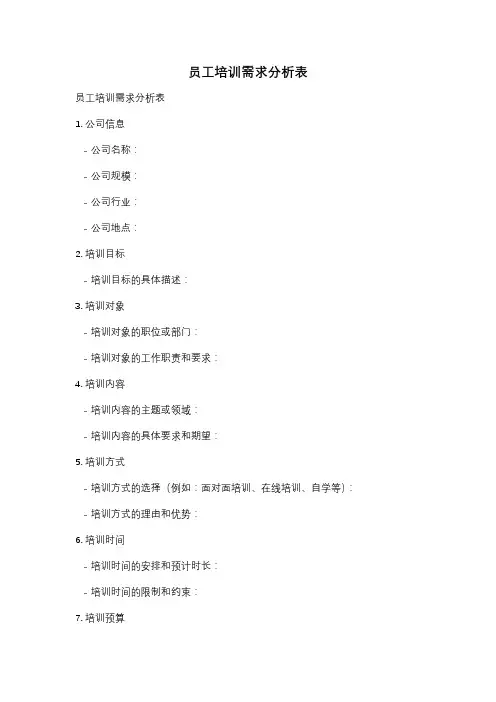 员工培训需求分析表

员工培训需求分析表

1. 公司信息

- 公司名称：

- 公司规模：

- 公司行业：

- 公司地点：

2. 培训目标

- 培训目标的具体描述：

3. 培训对象

- 培训对象的职位或部门：

- 培训对象的工作职责和要求：

4. 培训内容

- 培训内容的主题或领域：

- 培训内容的具体要求和期望：

5. 培训方式

- 培训方式的选择（例如：面对面培训、在线培训、自学等）：

- 培训方式的理由和优势：

6. 培训时间

- 培训时间的安排和预计时长：

- 培训时间的限制和约束：

7. 培训预算